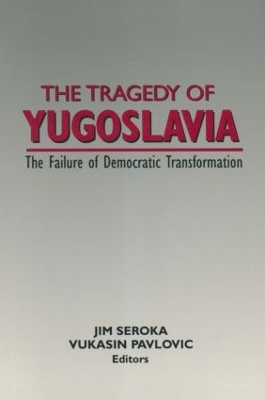 THE TRAGEDY OF
YUGOSLAVIA

The Failure of Democratic Transformation

JIM SEROKA
VUKASIN PAVLOVIC
Editors